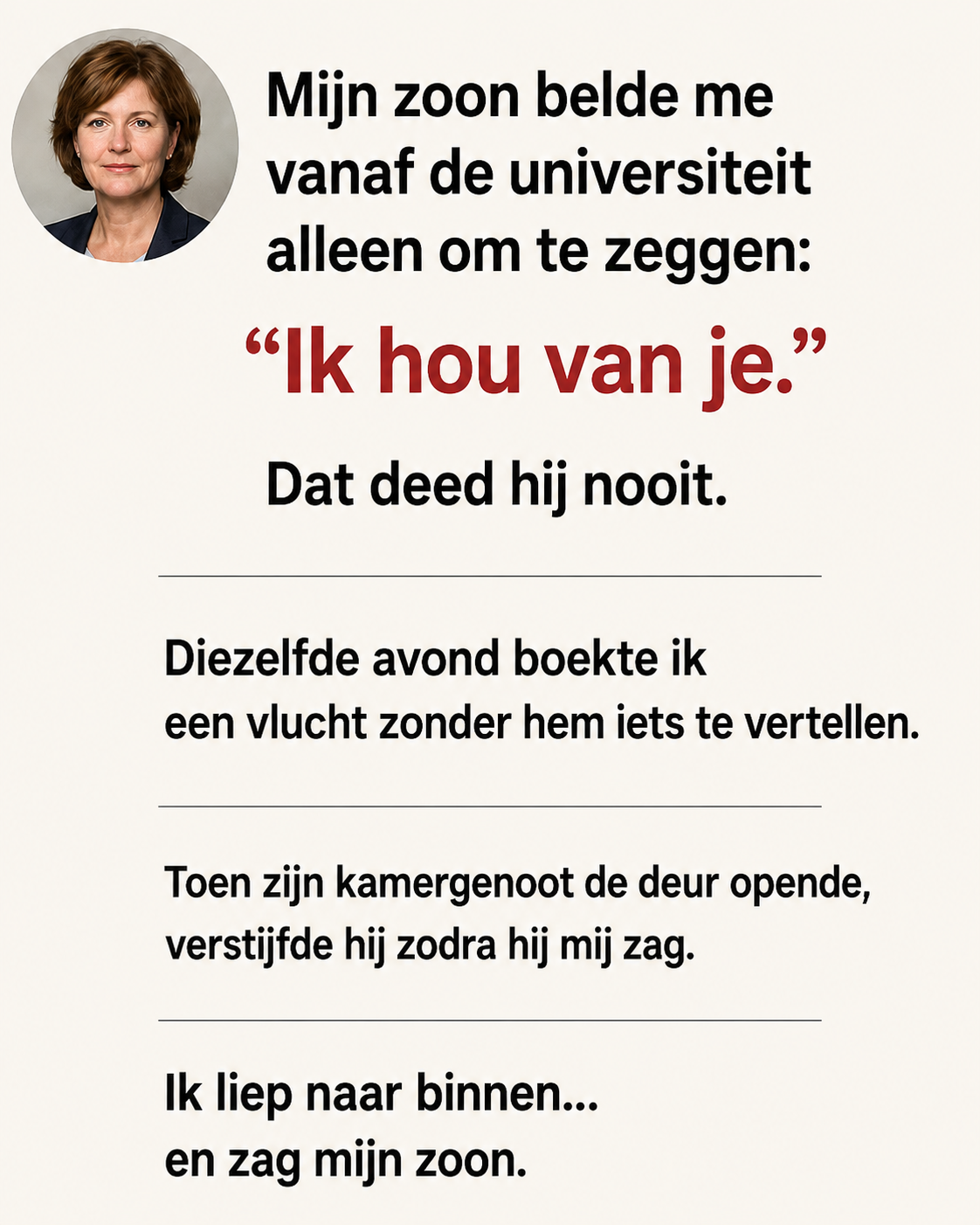 Mijn zoon belde me vanaf de universiteit alleen om te zeggen:

“Ik hou van je.”

Dat deed hij nooit.

Diezelfde avond boekte ik een vlucht zonder hem iets te vertellen.

Toen zijn kamergenoot de deur opende, verstijfde hij zodra hij mij zag.

Ik liep naar binnen... en zag mijn zoon.